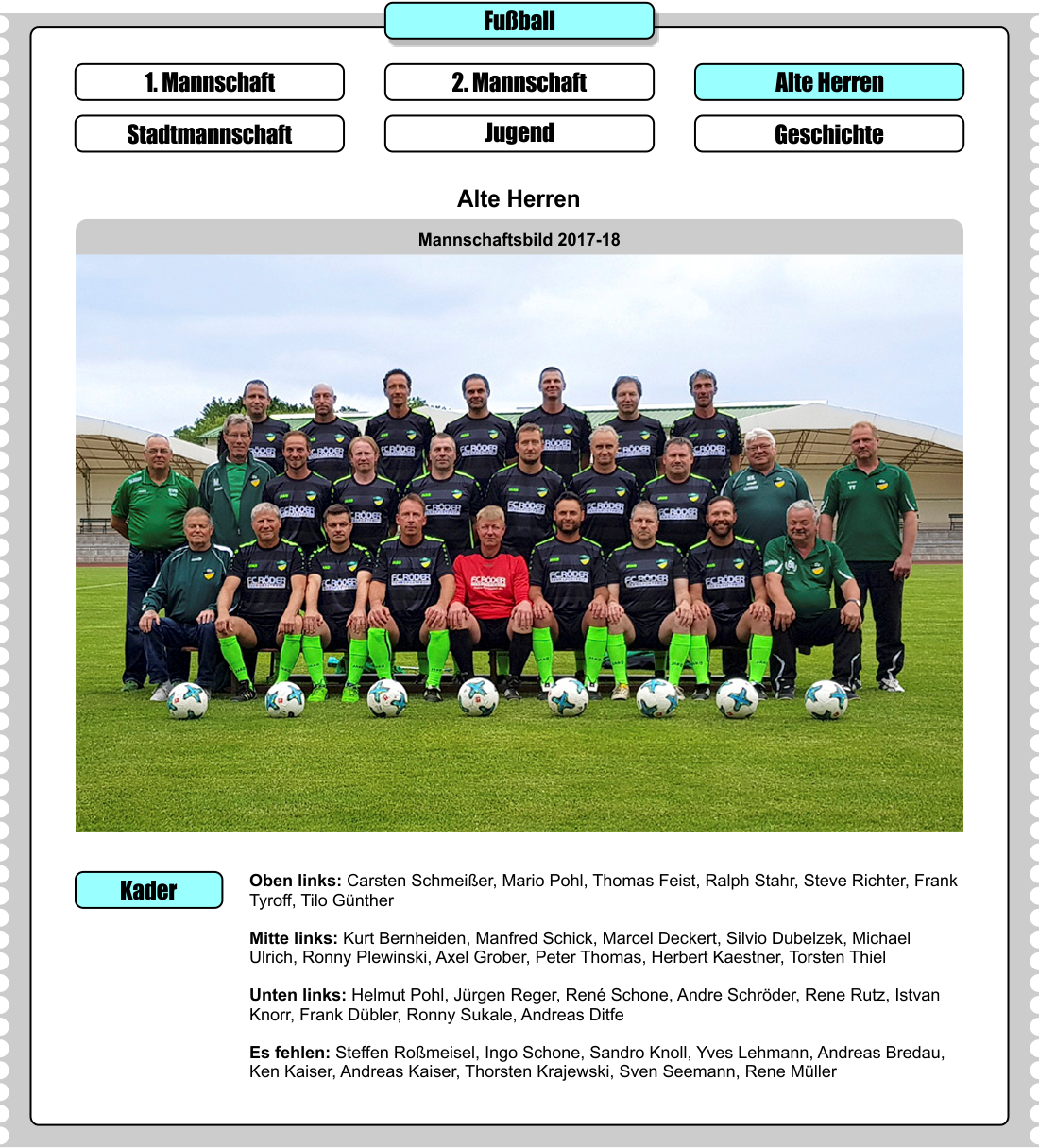 Fußball

1. Mannschaft

2. Mannschaft

Alte Herren

Stadtmannschaft

Jugend

Geschichte

Alte Herren

Mannschaftsbild 2017-18

Kader

Oben links: Carsten Schmeißer, Mario Pohl, Thomas Feist, Ralph Stahr, Steve Richter, Frank Tyroff, Tilo Günther

Mitte links: Kurt Bernheiden, Manfred Schick, Marcel Deckert, Silvio Dubelzek, Michael Ulrich, Ronny Plewinski, Axel Grober, Peter Thomas, Herbert Kaestner, Torsten Thiel

Unten links: Helmut Pohl, Jürgen Reger, René Schone, Andre Schröder, Rene Rutz, Istvan Knorr, Frank Dübler, Ronny Sukale, Andreas Ditfe

Es fehlen: Steffen Roßmeisel, Ingo Schone, Sandro Knoll, Yves Lehmann, Andreas Bredau, Ken Kaiser, Andreas Kaiser, Thorsten Krajewski, Sven Seemann, Rene Müller